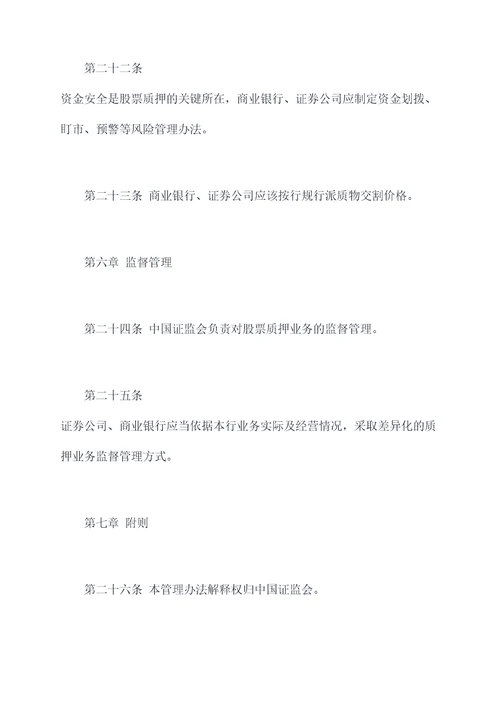 第二十二条

资金安全是股票质押的关键所在，商业银行、证券公司应制定资金划拨、盯市、预警等风险管理办法。

第二十三条 商业银行、证券公司应该按行规行派质物交割价格。

第六章 监督管理

第二十四条 中国证监会负责对股票质押业务的监督管理。

第二十五条

证券公司、商业银行应当依据本行业务实际及经营情况，采取差异化的质押业务监督管理方式。

第七章 附则

第二十六条 本管理办法解释权归中国证监会。